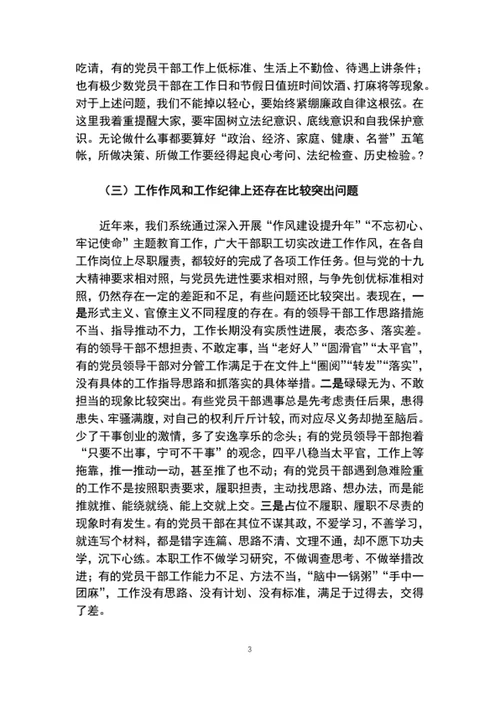 吃请，有的党员干部工作上低标准、生活上不勤俭、待遇上讲条件；也有极少数党员干部在工作日和节假日值班时间饮酒、打麻将等现象。对于上述问题，我们不能掉以轻心，要始终紧绷廉政自律这根弦。在这里我着重提醒大家，要牢固树立法纪意识、底线意识和自我保护意识。无论做什么事都要算好“政治、经济、家庭、健康、名誉”五笔帐，所做决策、所做工作要经得起良心考问、法纪检查、历史检验。?

（三）工作作风和工作纪律上还存在比较突出问题

近年来，我们系统通过深入开展“作风建设提升年”“不忘初心、牢记使命”主题教育工作，广大干部职工切实改进工作作风，在各自工作岗位上尽职履责，都较好的完成了各项工作任务。但与党的十九大精神要求相对照，与党员先进性要求相对照，与争先创优标准相对照，仍然存在一定的差距和不足，有些问题还比较突出。表现在，一是形式主义、官僚主义不同程度的存在。有的领导干部工作思路措施不当、指导推动不力，工作长期没有实质性进展，表态多、落实差。有的领导干部不想担责、不敢定事，当“老好人”“圆滑官”“太平官”，有的党员领导干部对分管工作满足于在文件上“圈阅”“转发”“落实”，没有具体的工作指导思路和抓落实的具体举措。二是碌碌无为、不敢担当的现象比较突出。有些党员干部遇事总是先考虑责任后果，患得患失、牢骚满腹，对自己的权利斤斤计较，而对应尽义务却抛至脑后。少了干事创业的激情，多了安逸享乐的念头；有的党员领导干部抱着“只要不出事，宁可不干事”的观念，四平八稳当太平官，工作上等拖靠，推一推动一动，甚至推了也不动；有的党员干部遇到急难险重的工作不是按照职责要求，履职担责，主动找思路、想办法，而是能推就推、能绕就绕、能上交就上交。三是占位不履职、履职不尽责的现象时有发生。有的党员干部在其位不谋其政，不爱学习，不善学习，就连写个材料，都是错字连篇、思路不清、文理不通，却不愿下功夫学，沉下心练。本职工作不做学习研究，不做调查思考、不做举措改进；有的党员干部工作能力不足、方法不当，“脑中一锅粥”“手中一团麻”，工作没有思路、没有计划、没有标准，满足于过得去，交得了差。

3